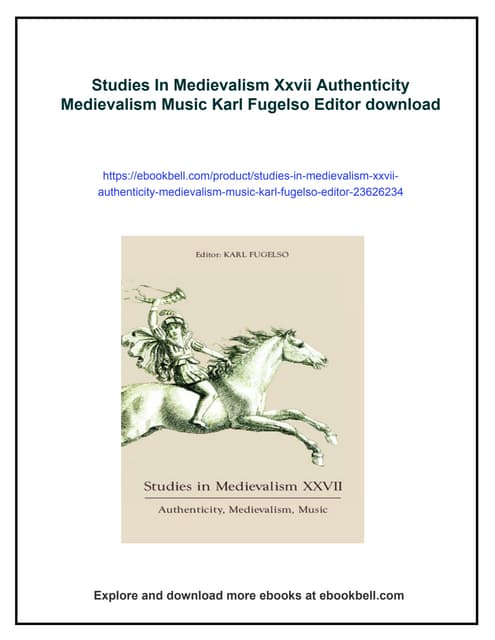 Studies In Medievalism Xxvii Authenticity Medievalism Music Karl Fugelso Editor download

https://ebookbell.com/product/studies-in-medievalism-xxvii-authenticity-medievalism-music-karl-fugelso-editor-23626234

Editor: KARL FUGELSO

Studies in Medievalism XXVII

Authenticity, Medievalism, Music

Explore and download more ebooks at ebookbell.com